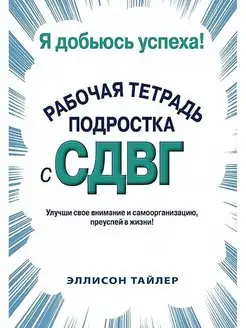 Я добьюсь успеха!

РАБОЧАЯ ТЕТРАДЬ ПОДРОСТКА с СДВГ

Улучши свое внимание и самоорганизацию, преуспей в жизни!

ЭЛЛИСОН ТАЙЛЕР